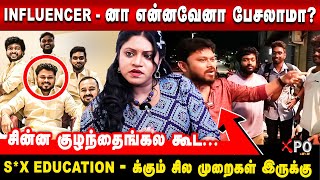 INFLUENCER - னா என்னவேனா பேசலாமா?

சின்ன குழந்தைங்கல கூட...

XPO

S*X EDUCATION - க்கும் சில முறைகள் இருக்கு